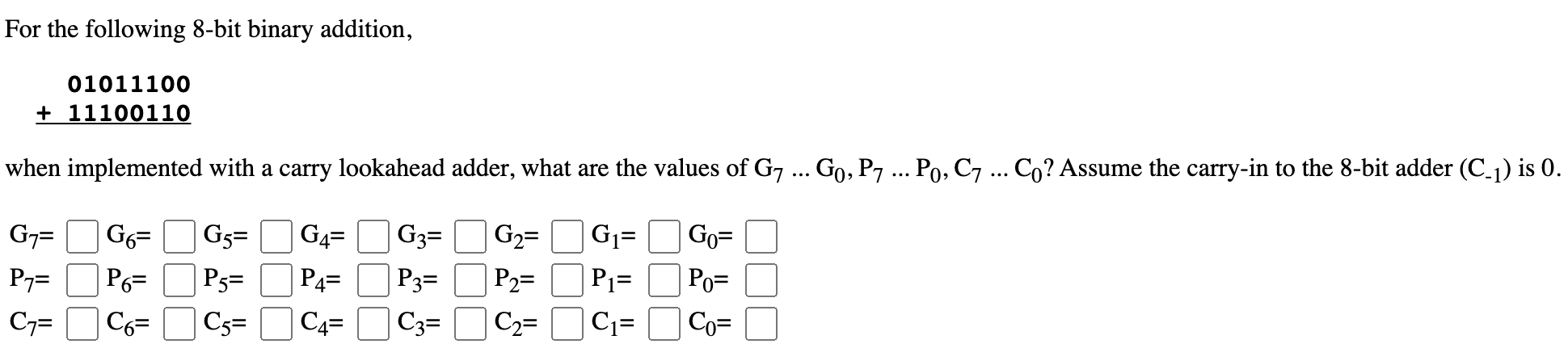 For the following 8-bit binary addition,

01011100
+ 11100110

when implemented with a carry lookahead adder, what are the values of $G_7$ ... $G_0$, $P_7$ ... $P_0$, $C_7$ ... $C_0$? Assume the carry-in to the 8-bit adder ($C_{-1}$) is 0.

$G_7$= $G_6$= $G_5$= $G_4$= $G_3$= $G_2$= $G_1$= $G_0$=
$P_7$= $P_6$= $P_5$= $P_4$= $P_3$= $P_2$= $P_1$= $P_0$=
$C_7$= $C_6$= $C_5$= $C_4$= $C_3$= $C_2$= $C_1$= $C_0$=